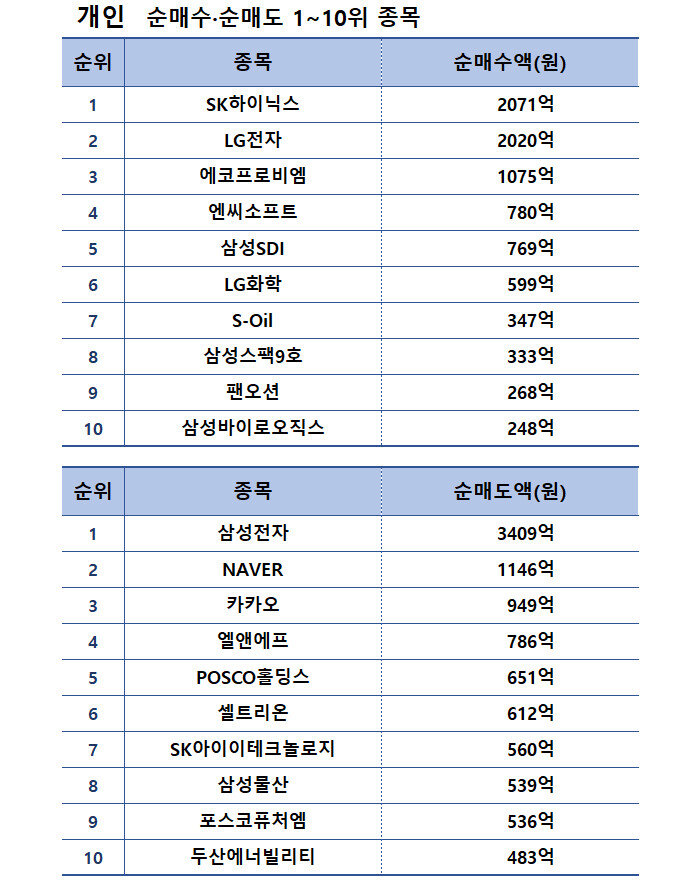 개인 순매수·순매도 1~10위 종목

| 순위 | 종목 | 순매수액(원) |
|---|---|---|
| 1 | SK하이닉스 | 2071억 |
| 2 | LG전자 | 2020억 |
| 3 | 에코프로비엠 | 1075억 |
| 4 | 엔씨소프트 | 780억 |
| 5 | 삼성SDI | 769억 |
| 6 | LG화학 | 599억 |
| 7 | S-Oil | 347억 |
| 8 | 삼성스팩9호 | 333억 |
| 9 | 팬오션 | 268억 |
| 10 | 삼성바이로오직스 | 248억 |

| 순위 | 종목 | 순매도액(원) |
|---|---|---|
| 1 | 삼성전자 | 3409억 |
| 2 | NAVER | 1146억 |
| 3 | 카카오 | 949억 |
| 4 | 엘앤에프 | 786억 |
| 5 | POSCO홀딩스 | 651억 |
| 6 | 셀트리온 | 612억 |
| 7 | SK아이이테크놀로지 | 560억 |
| 8 | 삼성물산 | 539억 |
| 9 | 포스코퓨처엠 | 536억 |
| 10 | 두산에너빌리티 | 483억 |